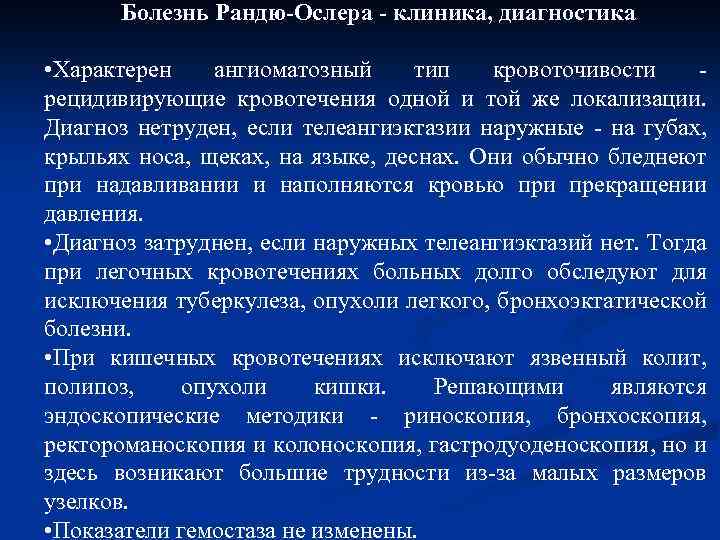 Болезнь Рандю-Ослера - клиника, диагностика

•Характерен ангиоматозный тип кровоточивости - рецидивирующие кровотечения одной и той же локализации. Диагноз нетруден, если телеангиэктазии наружные - на губах, крыльях носа, щеках, на языке, деснах. Они обычно бледнеют при надавливании и наполняются кровью при прекращении давления.

•Диагноз затруднен, если наружных телеангиэктазий нет. Тогда при легочных кровотечениях больных долго обследуют для исключения туберкулеза, опухоли легкого, бронхоэктатической болезни.

•При кишечных кровотечениях исключают язвенный колит, полипоз, опухоли кишки. Решающими являются эндоскопические методики - риноскопия, бронхоскопия, ректороманоскопия и колоноскопия, гастродуоденоскопия, но и здесь возникают большие трудности из-за малых размеров узелков.

•Показатели гемостаза не изменены.